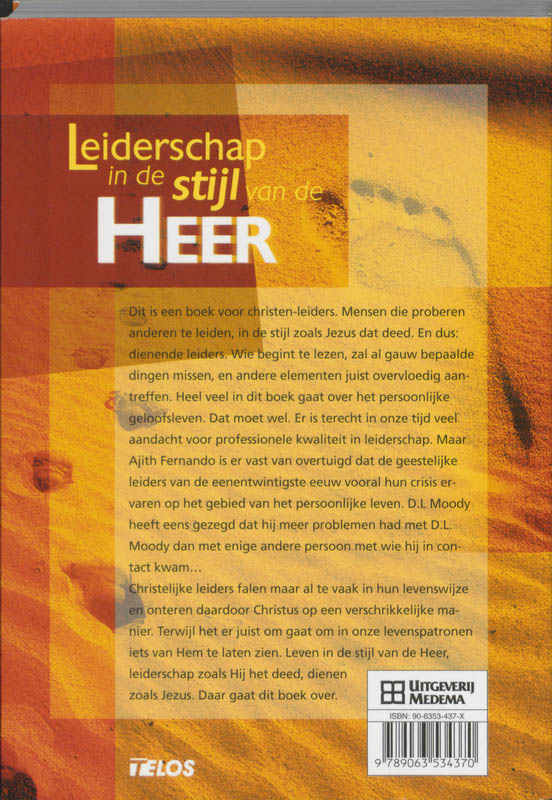 Leiderschap in de stijl van de HEER

Dit is een boek voor christen-leiders. Mensen die proberen anderen te leiden, in de stijl zoals Jezus dat deed. En dus: dienende leiders. Wie begint te lezen, zal al gauw bepaalde dingen missen, en andere elementen juist overvloedig aantreffen. Heel veel in dit boek gaat over het persoonlijke geloofsleven. Dat moet wel. Er is terecht in onze tijd veel aandacht voor professionele kwaliteit in leiderschap. Maar Ajith Fernando is er vast van overtuigd dat de geestelijke leiders van de eenentwintigste eeuw vooral hun crisis ervaren op het gebied van het persoonlijke leven. D.L Moody heeft eens gezegd dat hij meer problemen had met D.L. Moody dan met enige andere persoon met wie hij in contact kwam…
Christelijke leiders falen maar al te vaak in hun levenswijze en onteren daardoor Christus op een verschrikkelijke manier. Terwijl het er juist om gaat om in onze levenspatronen iets van Hem te laten zien. Leven in de stijl van de Heer, leiderschap zoals Hij het deed, dienen zoals Jezus. Daar gaat dit boek over.

UITGEVERIJ MEDEMA

ISBN: 90-6353-437-X

9 789063 534370

TELOS